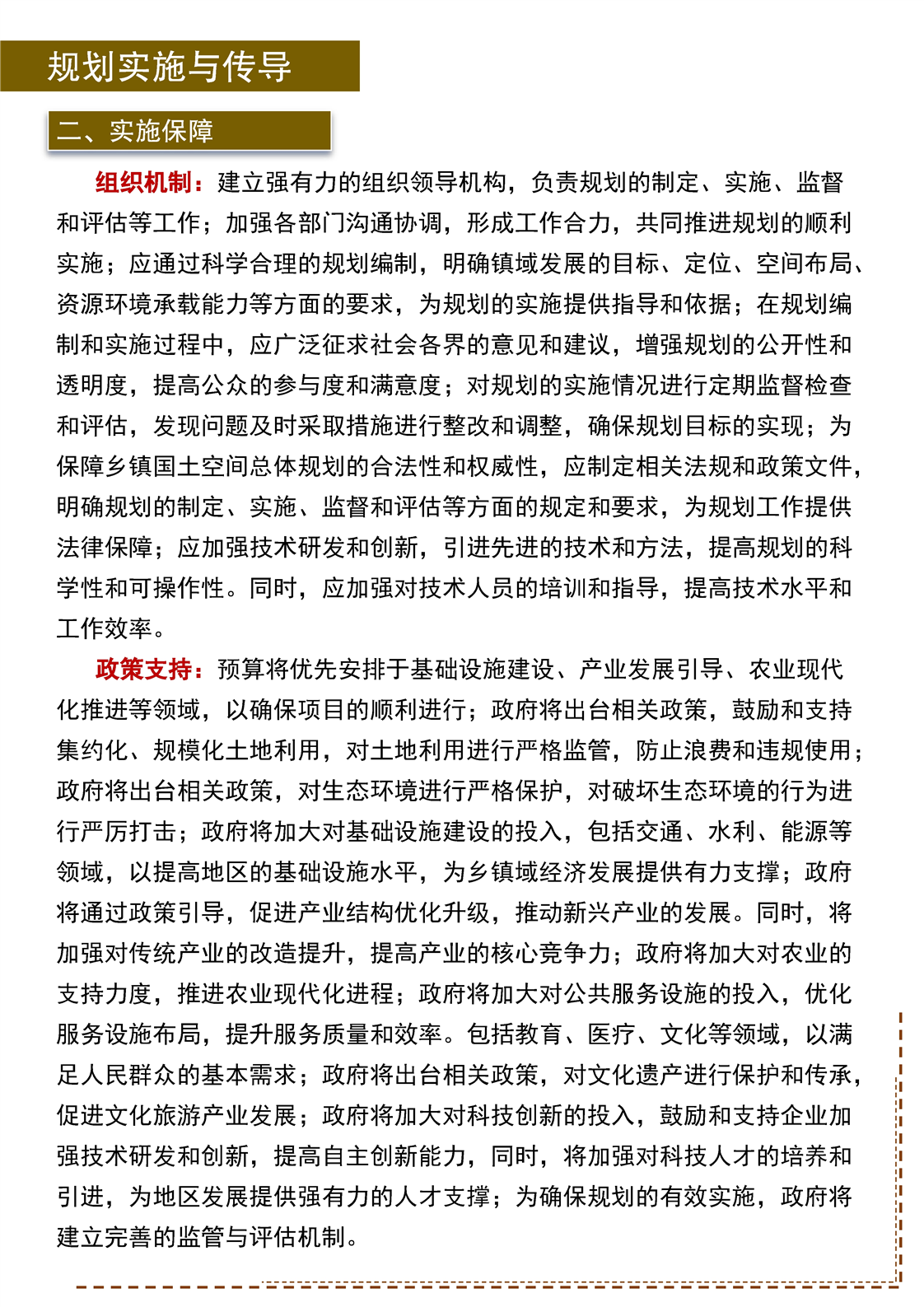 规划实施与传导

二、实施保障

组织机制：建立强有力的组织领导机构，负责规划的制定、实施、监督和评估等工作；加强各部门沟通协调，形成工作合力，共同推进规划的顺利实施；应通过科学合理的规划编制，明确镇域发展的目标、定位、空间布局、资源环境承载能力等方面的要求，为规划的实施提供指导和依据；在规划编制和实施过程中，应广泛征求社会各界的意见和建议，增强规划的公开性和透明度，提高公众的参与度和满意度；对规划的实施情况进行定期监督检查和评估，发现问题及时采取措施进行整改和调整，确保规划目标的实现；为保障乡镇国土空间总体规划的合法性和权威性，应制定相关法规和政策文件，明确规划的制定、实施、监督和评估等方面的规定和要求，为规划工作提供法律保障；应加强技术研发和创新，引进先进的技术和方法，提高规划的科学性和可操作性。同时，应加强对技术人员的培训和指导，提高技术水平和工作效率。

政策支持：预算将优先安排于基础设施建设、产业发展引导、农业现代化推进等领域，以确保项目的顺利进行；政府将出台相关政策，鼓励和支持集约化、规模化土地利用，对土地利用进行严格监管，防止浪费和违规使用；政府将出台相关政策，对生态环境进行严格保护，对破坏生态环境的行为进行严厉打击；政府将加大对基础设施建设的投入，包括交通、水利、能源等领域，以提高地区的基础设施水平，为乡镇域经济发展提供有力支撑；政府将通过政策引导，促进产业结构优化升级，推动新兴产业的发展。同时，将加强对传统产业的改造提升，提高产业的核心竞争力；政府将加大对农业的支持力度，推进农业现代化进程；政府将加大对公共服务设施的投入，优化服务设施布局，提升服务质量和效率。包括教育、医疗、文化等领域，以满足人民群众的基本需求；政府将出台相关政策，对文化遗产进行保护和传承，促进文化旅游产业发展；政府将加大对科技创新的投入，鼓励和支持企业加强技术研发和创新，提高自主创新能力，同时，将加强对科技人才的培养和引进，为地区发展提供强有力的人才支撑；为确保规划的有效实施，政府将建立完善的监管与评估机制。